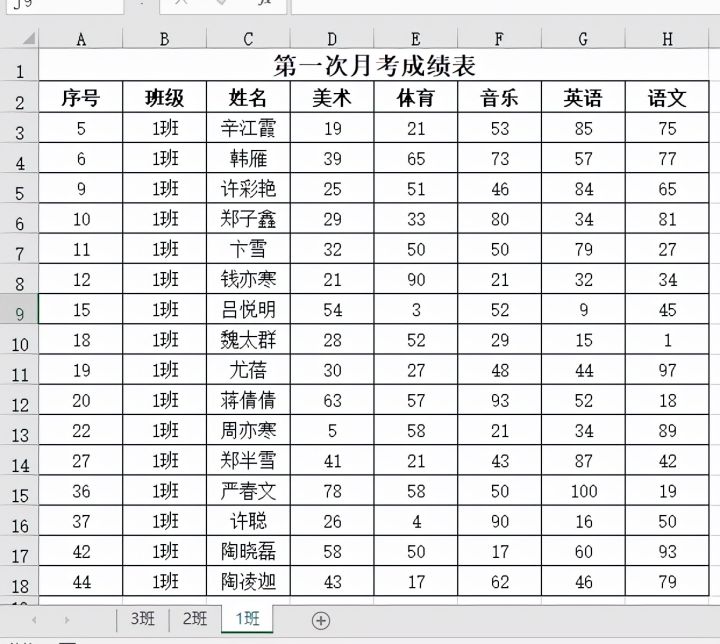 J9

| | A | B | C | D | E | F | G | H |
|---|---|---|---|---|---|---|---|---|
| 1 | 第一次月考成绩表 | | | | | | | |
| 2 | 序号 | 班级 | 姓名 | 美术 | 体育 | 音乐 | 英语 | 语文 |
| 3 | 5 | 1班 | 辛江霞 | 19 | 21 | 53 | 85 | 75 |
| 4 | 6 | 1班 | 韩雁 | 39 | 65 | 73 | 57 | 77 |
| 5 | 9 | 1班 | 许彩艳 | 25 | 51 | 46 | 84 | 65 |
| 6 | 10 | 1班 | 郑子鑫 | 29 | 33 | 80 | 34 | 81 |
| 7 | 11 | 1班 | 卞雪 | 32 | 50 | 50 | 79 | 27 |
| 8 | 12 | 1班 | 钱亦寒 | 21 | 90 | 21 | 32 | 34 |
| 9 | 15 | 1班 | 吕悦明 | 54 | 3 | 52 | 9 | 45 |
| 10 | 18 | 1班 | 魏太群 | 28 | 52 | 29 | 15 | 1 |
| 11 | 19 | 1班 | 尤蓓 | 30 | 27 | 48 | 44 | 97 |
| 12 | 20 | 1班 | 蒋倩倩 | 63 | 57 | 93 | 52 | 18 |
| 13 | 22 | 1班 | 周亦寒 | 5 | 58 | 21 | 34 | 89 |
| 14 | 27 | 1班 | 郑半雪 | 41 | 21 | 43 | 87 | 42 |
| 15 | 36 | 1班 | 严春文 | 78 | 58 | 50 | 100 | 19 |
| 16 | 37 | 1班 | 许聪 | 26 | 4 | 90 | 16 | 50 |
| 17 | 42 | 1班 | 陶晓磊 | 58 | 50 | 17 | 60 | 93 |
| 18 | 44 | 1班 | 陶凌迦 | 43 | 17 | 62 | 46 | 79 |

3班 2班 1班